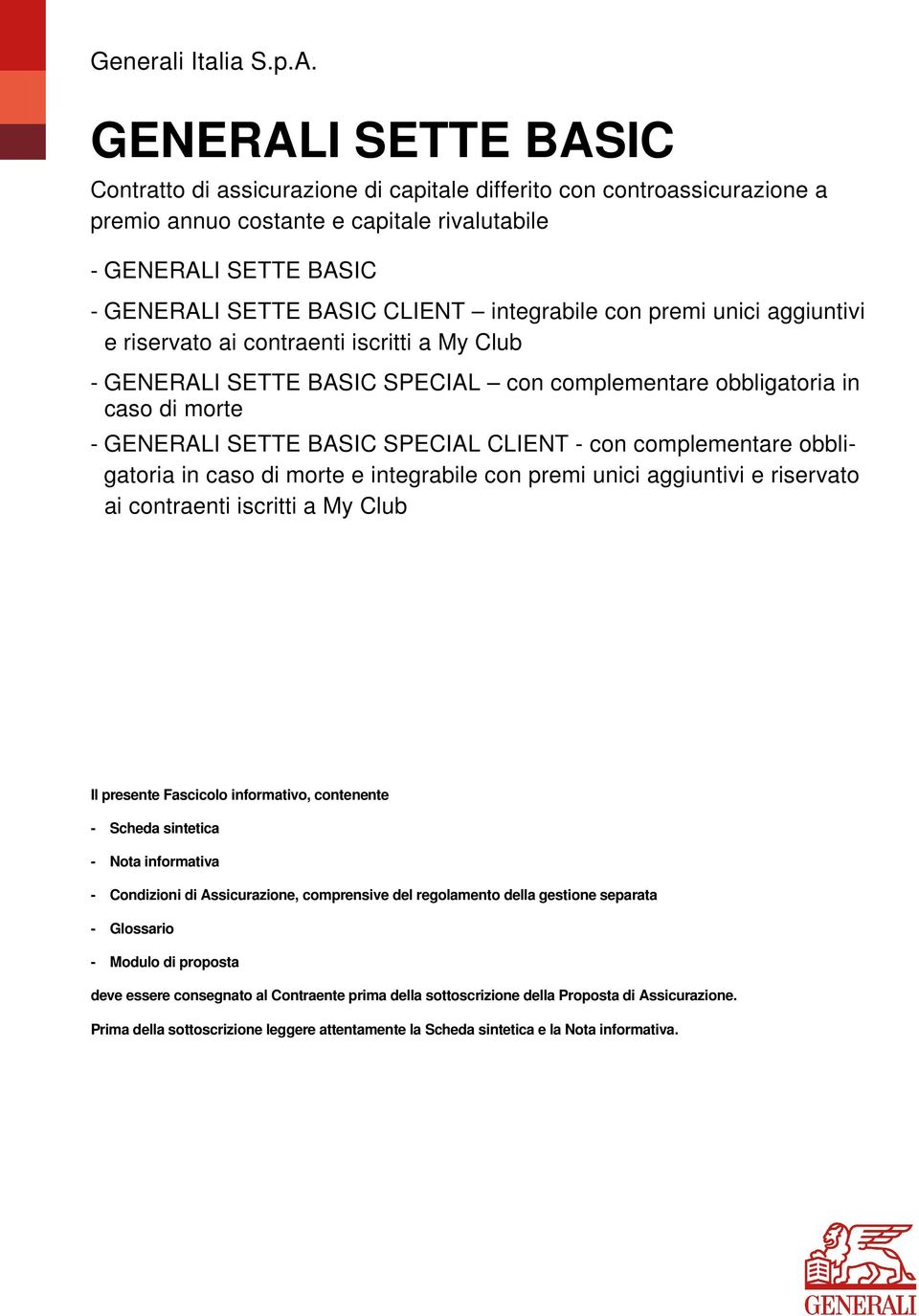 Generali Italia S.p.A.

GENERALI SETTE BASIC

Contratto di assicurazione di capitale differito con controassicurazione a premio annuo costante e capitale rivalutabile

- GENERALI SETTE BASIC

- GENERALI SETTE BASIC CLIENT – integrabile con premi unici aggiuntivi e riservato ai contraenti iscritti a My Club

- GENERALI SETTE BASIC SPECIAL – con complementare obbligatoria in caso di morte

- GENERALI SETTE BASIC SPECIAL CLIENT - con complementare obbligatoria in caso di morte e integrabile con premi unici aggiuntivi e riservato ai contraenti iscritti a My Club

Il presente Fascicolo informativo, contenente

- Scheda sintetica

- Nota informativa

- Condizioni di Assicurazione, comprensive del regolamento della gestione separata

- Glossario

- Modulo di proposta

deve essere consegnato al Contraente prima della sottoscrizione della Proposta di Assicurazione.

Prima della sottoscrizione leggere attentamente la Scheda sintetica e la Nota informativa.

GENERALI